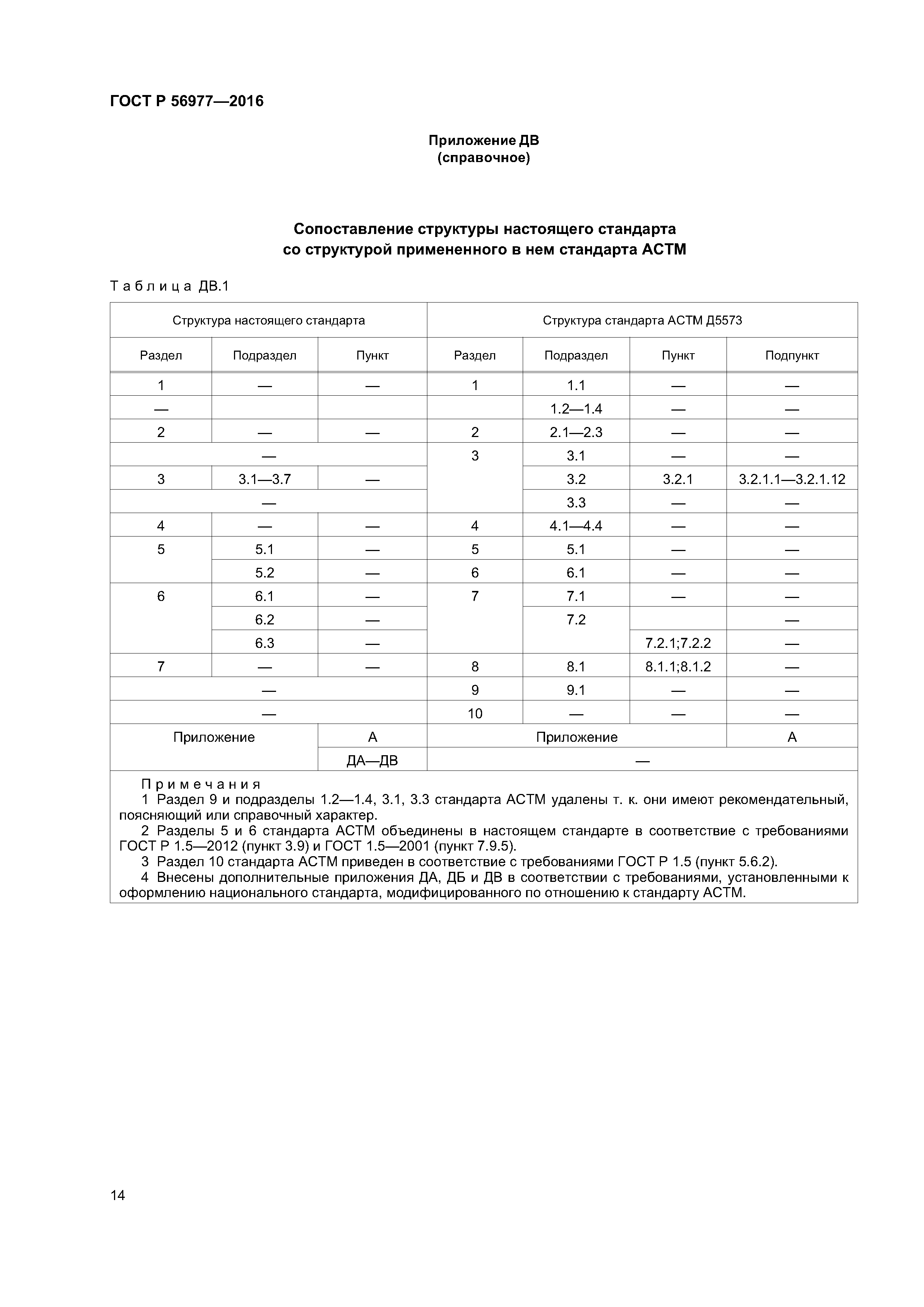 ГОСТ Р 56977—2016

Приложение ДВ
(справочное)

Сопоставление структуры настоящего стандарта
со структурой примененного в нем стандарта АСТМ

Таблица ДВ.1

| Структура настоящего стандарта | | | Структура стандарта АСТМ Д5573 | | | |
|---|---|---|---|---|---|---|
| Раздел | Подраздел | Пункт | Раздел | Подраздел | Пункт | Подпункт |
| 1 | — | — | 1 | 1.1 | — | — |
| — | | | | 1.2—1.4 | — | — |
| 2 | — | — | 2 | 2.1—2.3 | — | — |
| — | | | 3 | 3.1 | — | — |
| 3 | 3.1—3.7 | — | | 3.2 | 3.2.1 | 3.2.1.1—3.2.1.12 |
| — | | | | 3.3 | — | — |
| 4 | — | — | 4 | 4.1—4.4 | — | — |
| 5 | 5.1 | — | 5 | 5.1 | — | — |
| | 5.2 | — | 6 | 6.1 | — | — |
| 6 | 6.1 | — | 7 | 7.1 | — | — |
| | 6.2 | — | | 7.2 | | — |
| | 6.3 | — | | | 7.2.1;7.2.2 | — |
| 7 | — | — | 8 | 8.1 | 8.1.1;8.1.2 | — |
| — | | | 9 | 9.1 | — | — |
| — | | | 10 | — | — | — |
| Приложение | | А | Приложение | | | А |
| | | ДА—ДВ | — | | | |

Примечания
1 Раздел 9 и подразделы 1.2—1.4, 3.1, 3.3 стандарта АСТМ удалены т. к. они имеют рекомендательный, поясняющий или справочный характер.
2 Разделы 5 и 6 стандарта АСТМ объединены в настоящем стандарте в соответствие с требованиями ГОСТ Р 1.5—2012 (пункт 3.9) и ГОСТ 1.5—2001 (пункт 7.9.5).
3 Раздел 10 стандарта АСТМ приведен в соответствие с требованиями ГОСТ Р 1.5 (пункт 5.6.2).
4 Внесены дополнительные приложения ДА, ДБ и ДВ в соответствии с требованиями, установленными к оформлению национального стандарта, модифицированного по отношению к стандарту АСТМ.

14